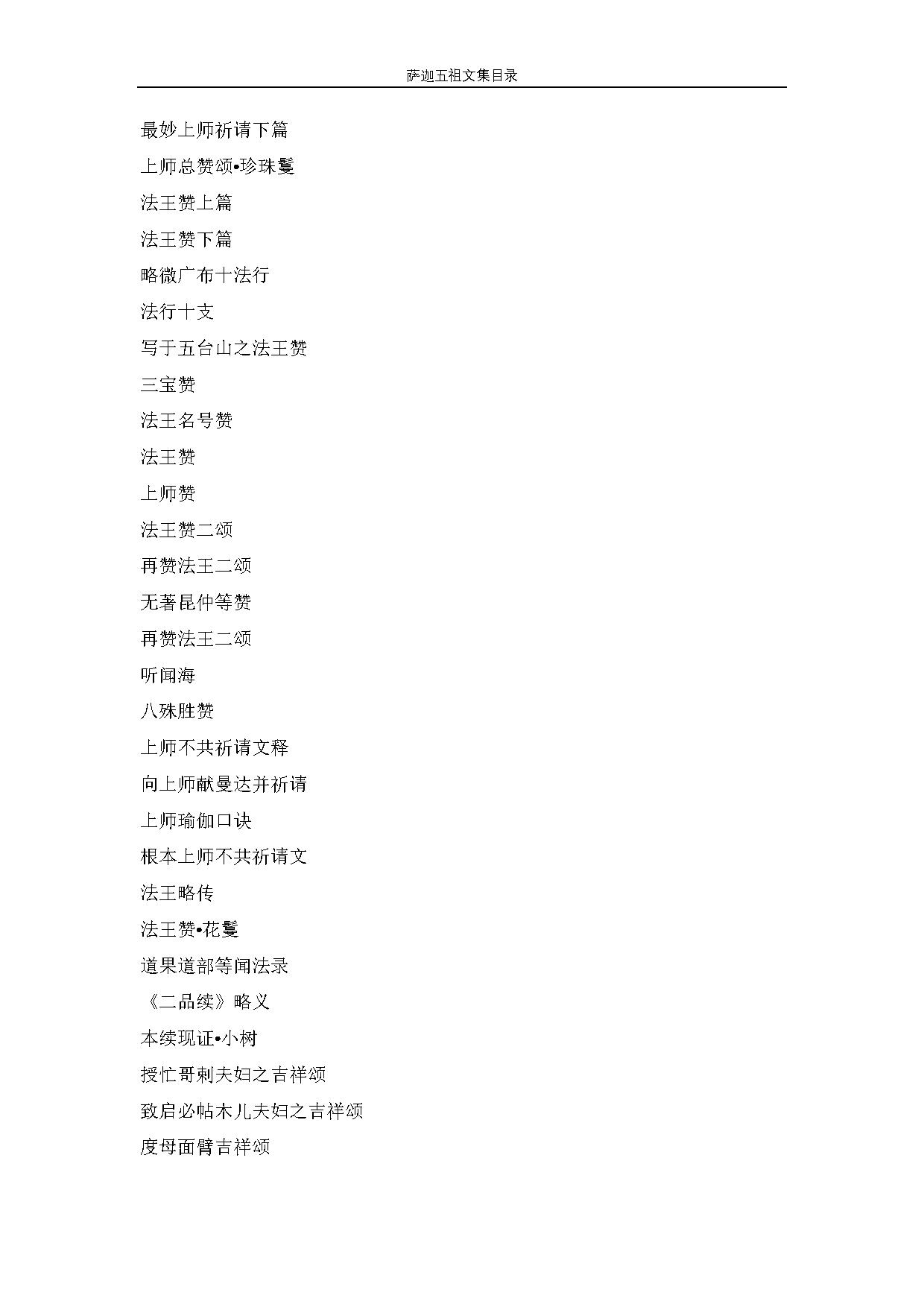 萨迦五祖文集目录

最妙上师祈请下篇

上师总赞颂•珍珠鬘

法王赞上篇

法王赞下篇

略微广布十法行

法行十支

写于五台山之法王赞

三宝赞

法王名号赞

法王赞

上师赞

法王赞二颂

再赞法王二颂

无著昆仲等赞

再赞法王二颂

听闻海

八殊胜赞

上师不共祈请文释

向上师献曼达并祈请

上师瑜伽口诀

根本上师不共祈请文

法王略传

法王赞•花鬘

道果道部等闻法录

《二品续》略义

本续现证•小树

授忙哥剌夫妇之吉祥颂

致启必帖木儿夫妇之吉祥颂

度母面臂吉祥颂